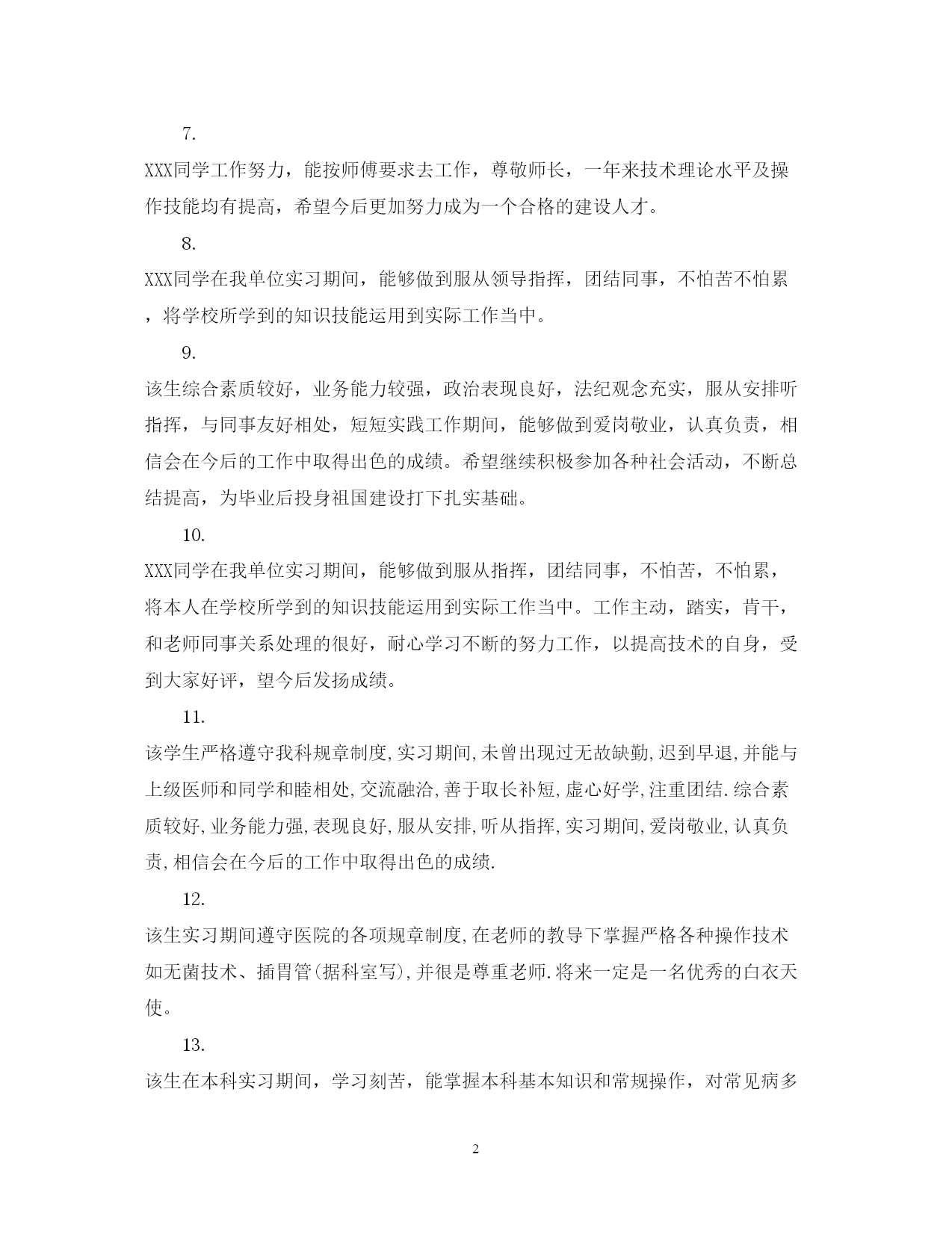 7.

XXX同学工作努力，能按师傅要求去工作，尊敬师长，一年来技术理论水平及操作技能均有提高，希望今后更加努力成为一个合格的建设人才。

8.

XXX同学在我单位实习期间，能够做到服从领导指挥，团结同事，不怕苦不怕累，将学校所学到的知识技能运用到实际工作当中。

9.

该生综合素质较好，业务能力较强，政治表现良好，法纪观念充实，服从安排听指挥，与同事友好相处，短短实践工作期间，能够做到爱岗敬业，认真负责，相信会在今后的工作中取得出色的成绩。希望继续积极参加各种社会活动，不断总结提高，为毕业后投身祖国建设打下扎实基础。

10.

XXX同学在我单位实习期间，能够做到服从指挥，团结同事，不怕苦，不怕累，将本人在学校所学到的知识技能运用到实际工作当中。工作主动，踏实，肯干，和老师同事关系处理的很好，耐心学习不断的努力工作，以提高技术的自身，受到大家好评，望今后发扬成绩。

11.

该学生严格遵守我科规章制度,实习期间,未曾出现过无故缺勤,迟到早退,并能与上级医师和同学和睦相处,交流融洽,善于取长补短,虚心好学,注重团结.综合素质较好,业务能力强,表现良好,服从安排,听从指挥,实习期间,爱岗敬业,认真负责,相信会在今后的工作中取得出色的成绩.

12.

该生实习期间遵守医院的各项规章制度,在老师的教导下掌握严格各种操作技术如无菌技术、插胃管(据科室写),并很是尊重老师.将来一定是一名优秀的白衣天使。

13.

该生在本科实习期间，学习刻苦，能掌握本科基本知识和常规操作，对常见病多

2